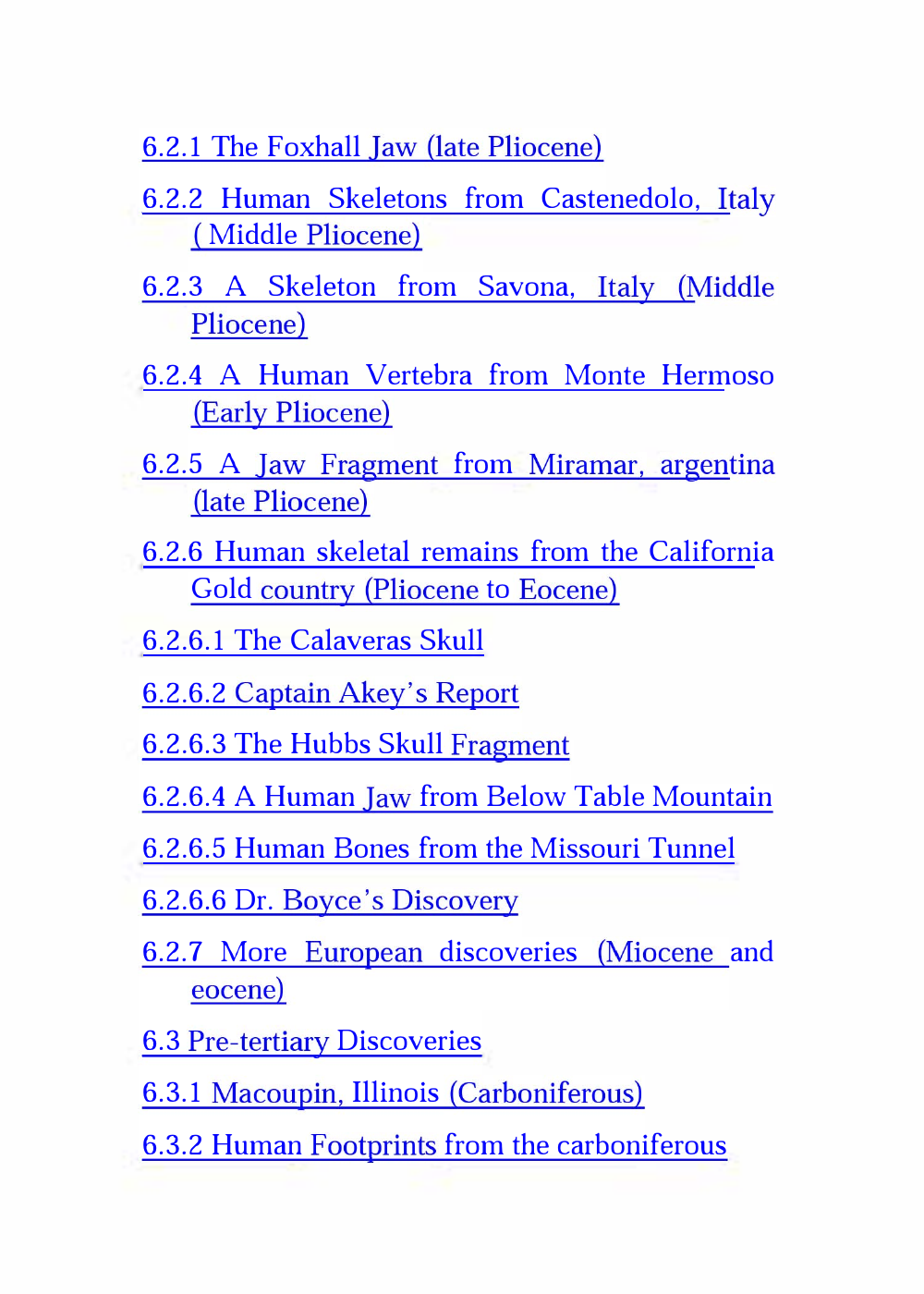 6.2.1 The Foxhall Jaw (late Pliocene)

6.2.2 Human Skeletons from Castenedolo, Italy ( Middle Pliocene)

6.2.3 A Skeleton from Savona, Italy (Middle Pliocene)

6.2.4 A Human Vertebra from Monte Hermoso (Early Pliocene)

6.2.5 A Jaw Fragment from Miramar, argentina (late Pliocene)

6.2.6 Human skeletal remains from the California Gold country (Pliocene to Eocene)

6.2.6.1 The Calaveras Skull

6.2.6.2 Captain Akey's Report

6.2.6.3 The Hubbs Skull Fragment

6.2.6.4 A Human Jaw from Below Table Mountain

6.2.6.5 Human Bones from the Missouri Tunnel

6.2.6.6 Dr. Boyce's Discovery

6.2.7 More European discoveries (Miocene and eocene)

6.3 Pre-tertiary Discoveries

6.3.1 Macoupin, Illinois (Carboniferous)

6.3.2 Human Footprints from the carboniferous